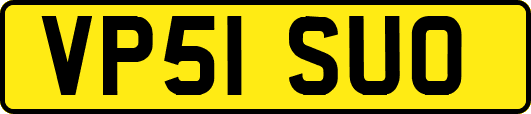 VP51 SUO